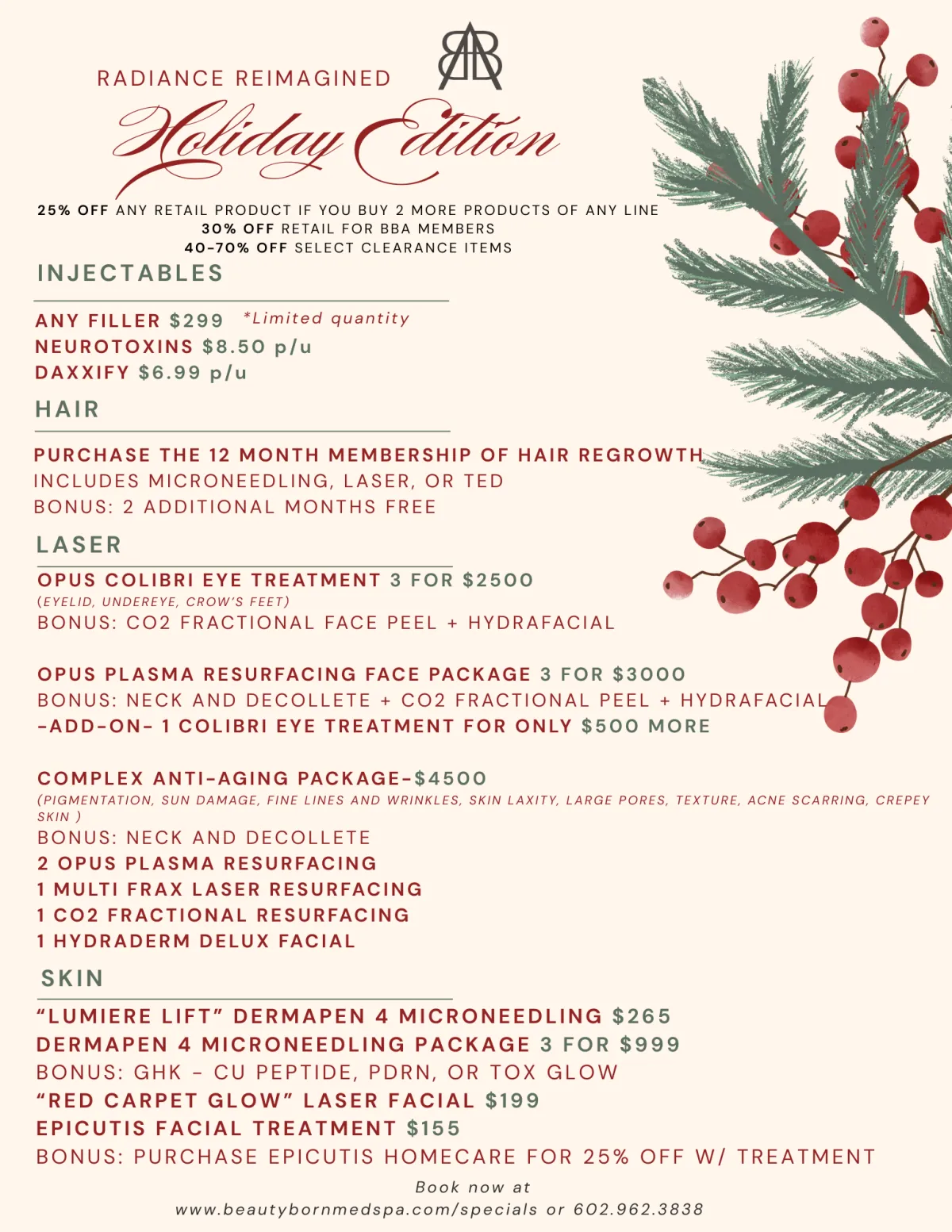 RADIANCE REIMAGINED

Holiday Edition

25% OFF ANY RETAIL PRODUCT IF YOU BUY 2 MORE PRODUCTS OF ANY LINE
30% OFF RETAIL FOR BBA MEMBERS
40-70% OFF SELECT CLEARANCE ITEMS

INJECTABLES

ANY FILLER $299 *Limited quantity
NEUROTOXINS $8.50 p/u
DAXXIFY $6.99 p/u

HAIR

PURCHASE THE 12 MONTH MEMBERSHIP OF HAIR REGROWTH
INCLUDES MICRONEEDLING, LASER, OR TED
BONUS: 2 ADDITIONAL MONTHS FREE

LASER

OPUS COLIBRI EYE TREATMENT 3 FOR $2500
(EYELID, UNDEREYE, CROW'S FEET)
BONUS: CO2 FRACTIONAL FACE PEEL + HYDRAFACIAL

OPUS PLASMA RESURFACING FACE PACKAGE 3 FOR $3000
BONUS: NECK AND DECOLLETE + CO2 FRACTIONAL PEEL + HYDRAFACIAL
-ADD-ON- 1 COLIBRI EYE TREATMENT FOR ONLY $500 MORE

COMPLEX ANTI-AGING PACKAGE-$4500
(PIGMENTATION, SUN DAMAGE, FINE LINES AND WRINKLES, SKIN LAXITY, LARGE PORES, TEXTURE, ACNE SCARRING, CREPEY SKIN )
BONUS: NECK AND DECOLLETE
2 OPUS PLASMA RESURFACING
1 MULTI FRAX LASER RESURFACING
1 CO2 FRACTIONAL RESURFACING
1 HYDRADERM DELUX FACIAL

SKIN

"LUMIERE LIFT" DERMAPEN 4 MICRONEEDLING $265
DERMAPEN 4 MICRONEEDLING PACKAGE 3 FOR $999
BONUS: GHK - CU PEPTIDE, PDRN, OR TOX GLOW
"RED CARPET GLOW" LASER FACIAL $199
EPICUTIS FACIAL TREATMENT $155
BONUS: PURCHASE EPICUTIS HOMECARE FOR 25% OFF W/ TREATMENT

Book now at
www.beautybornmedspa.com/specials or 602.962.3838